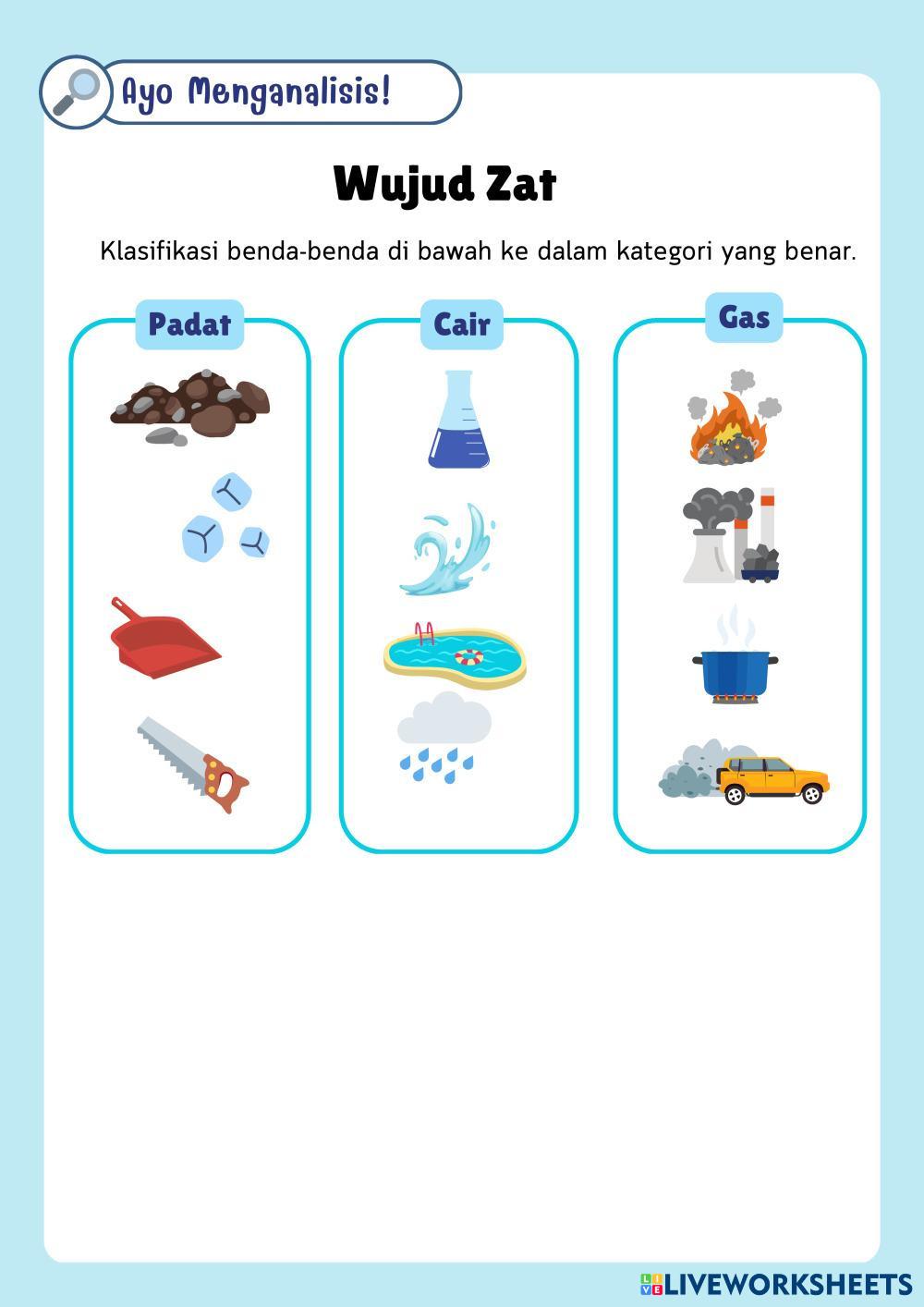 Ayo Menganalisis!

Wujud Zat

Klasifikasi benda-benda di bawah ke dalam kategori yang benar.

Padat

Cair

Gas

LIVEWORKSHEETS